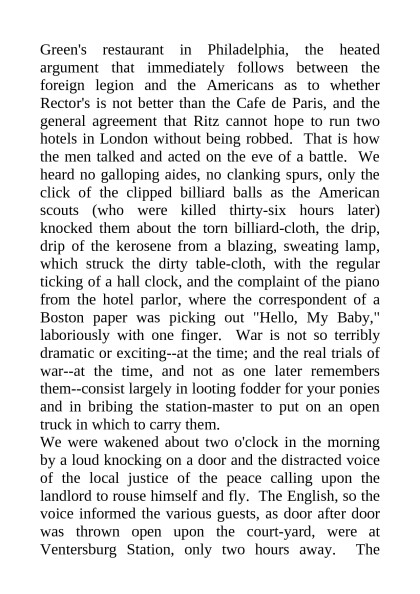 Green's restaurant in Philadelphia, the heated argument that immediately follows between the foreign legion and the Americans as to whether Rector's is not better than the Cafe de Paris, and the general agreement that Ritz cannot hope to run two hotels in London without being robbed. That is how the men talked and acted on the eve of a battle. We heard no galloping aides, no clanking spurs, only the click of the clipped billiard balls as the American scouts (who were killed thirty-six hours later) knocked them about the torn billiard-cloth, the drip, drip of the kerosene from a blazing, sweating lamp, which struck the dirty table-cloth, with the regular ticking of a hall clock, and the complaint of the piano from the hotel parlor, where the correspondent of a Boston paper was picking out "Hello, My Baby," laboriously with one finger. War is not so terribly dramatic or exciting--at the time; and the real trials of war--at the time, and not as one later remembers them--consist largely in looting fodder for your ponies and in bribing the station-master to put on an open truck in which to carry them.

We were wakened about two o'clock in the morning by a loud knocking on a door and the distracted voice of the local justice of the peace calling upon the landlord to rouse himself and fly. The English, so the voice informed the various guests, as door after door was thrown open upon the court-yard, were at Ventersburg Station, only two hours away. The